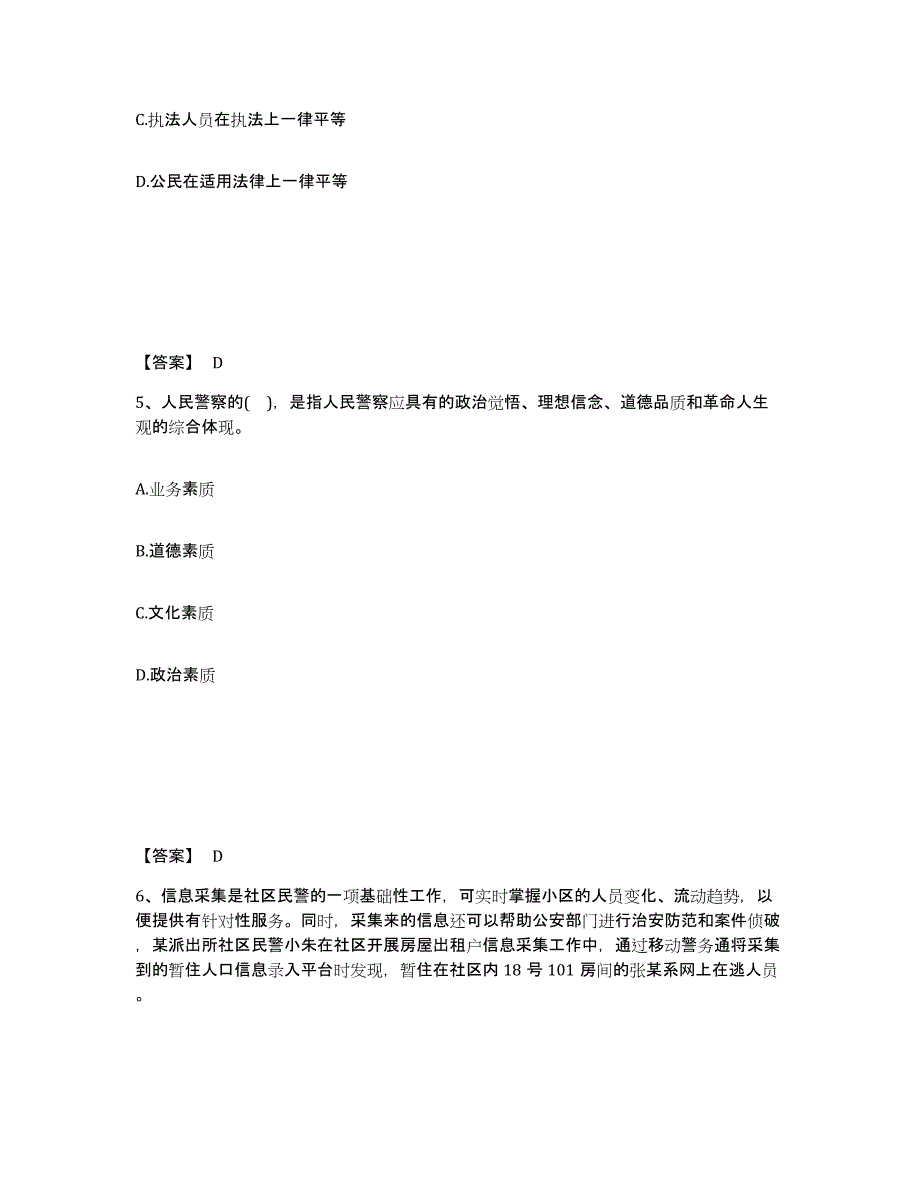 C.执法人员在执法上一律平等

D.公民在适用法律上一律平等

【答案】 D

5、人民警察的( )，是指人民警察应具有的政治觉悟、理想信念、道德品质和革命人生观的综合体现。

A.业务素质

B.道德素质

C.文化素质

D.政治素质

【答案】 D

6、信息采集是社区民警的一项基础性工作，可实时掌握小区的人员变化、流动趋势，以便提供有针对性服务。同时，采集来的信息还可以帮助公安部门进行治安防范和案件侦破，某派出所社区民警小朱在社区开展房屋出租户信息采集工作中，通过移动警务通将采集到的暂住人口信息录入平台时发现，暂住在社区内 18 号 101 房间的张某系网上在逃人员。